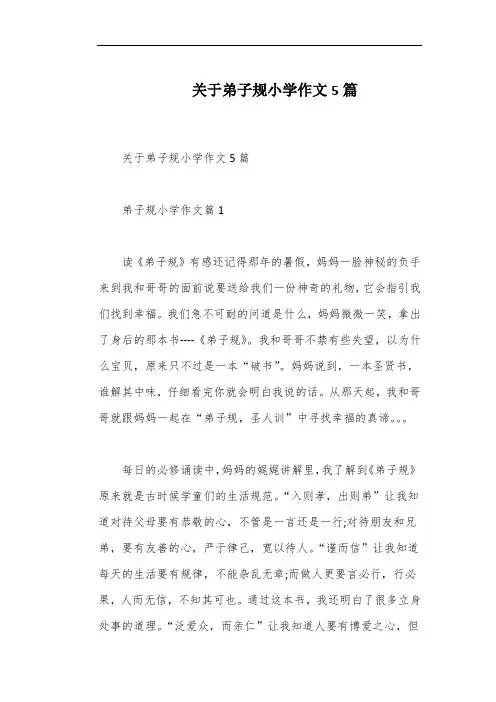 关于弟子规小学作文5篇

关于弟子规小学作文5篇

弟子规小学作文篇1

读《弟子规》有感还记得那年的暑假，妈妈一脸神秘的负手来到我和哥哥的面前说要送给我们一份神奇的礼物，它会指引我们找到幸福。我们急不可耐的问道是什么，妈妈微微一笑，拿出了身后的那本书----《弟子规》。我和哥哥不禁有些失望，以为什么宝贝，原来只不过是一本“破书”。妈妈说到，一本圣贤书，谁解其中味，仔细看完你就会明白我说的话。从那天起，我和哥哥就跟妈妈一起在“弟子规，圣人训”中寻找幸福的真谛。。。

每日的必修诵读中，妈妈的娓娓讲解里，我了解到《弟子规》原来就是古时候学童们的生活规范。“入则孝，出则弟”让我知道对待父母要有恭敬的心，不管是一言还是一行;对待朋友和兄弟，要有友善的心，严于律己，宽以待人。“谨而信”让我知道每天的生活要有规律，不能杂乱无章;而做人更要言必行，行必果，人而无信，不知其可也。通过这本书，我还明白了很多立身处事的道理。“泛爱众，而亲仁”让我知道人要有博爱之心，但